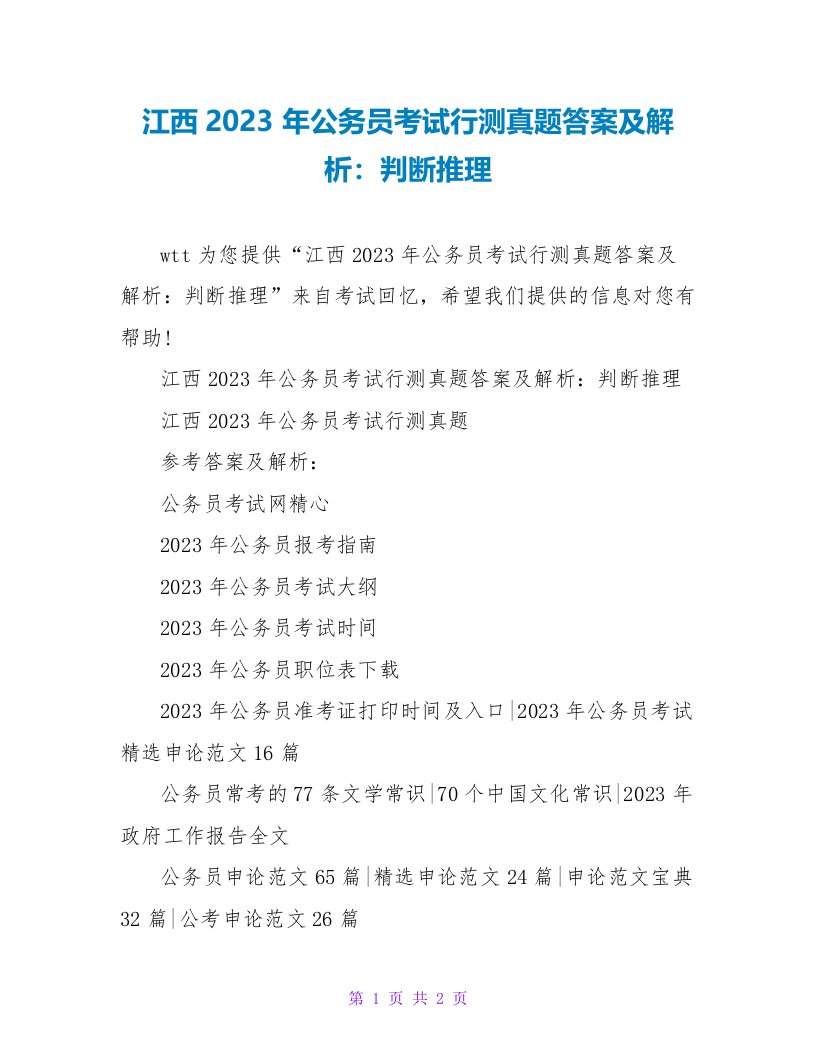 江西 2023 年公务员考试行测真题答案及解析：判断推理

wtt 为您提供“江西 2023 年公务员考试行测真题答案及解析：判断推理”来自考试回忆，希望我们提供的信息对您有帮助!

江西 2023 年公务员考试行测真题答案及解析：判断推理

江西 2023 年公务员考试行测真题

参考答案及解析：

公务员考试网精心

2023 年公务员报考指南

2023 年公务员考试大纲

2023 年公务员考试时间

2023 年公务员职位表下载

2023 年公务员准考证打印时间及入口|2023 年公务员考试精选申论范文 16 篇

公务员常考的 77 条文学常识|70 个中国文化常识|2023 年政府工作报告全文

公务员申论范文 65 篇|精选申论范文 24 篇|申论范文宝典 32 篇|公考申论范文 26 篇

第 1 页 共 2 页